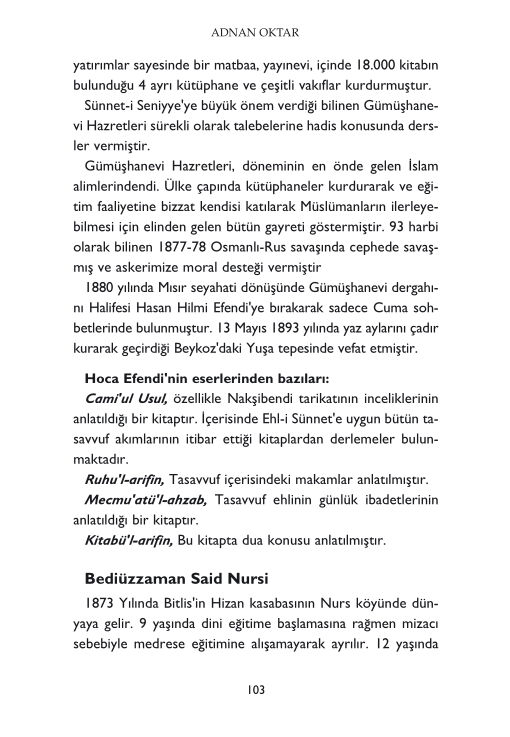 ADNAN OKTAR

yatırımlar sayesinde bir matbaa, yayınevi, içinde 18.000 kitabın bulunduğu 4 ayrı kütüphane ve çeşitli vakıflar kurdurmuştur.

Sünnet-i Seniyye'ye büyük önem verdiği bilinen Gümüşhanevi Hazretleri sürekli olarak talebelerine hadis konusunda dersler vermiştir.

Gümüşhanevi Hazretleri, döneminin en önde gelen İslam alimlerindendi. Ülke çapında kütüphaneler kurdurarak ve eğitim faaliyetine bizzat kendisi katılarak Müslümanların ilerleyebilmesi için elinden gelen bütün gayreti göstermiştir. 93 harbi olarak bilinen 1877-78 Osmanlı-Rus savaşında cephede savaşmış ve askerimize moral desteği vermiştir

1880 yılında Mısır seyahati dönüşünde Gümüşhanevi dergahını Halifesi Hasan Hilmi Efendi'ye bırakarak sadece Cuma sohbetlerinde bulunmuştur. 13 Mayıs 1893 yılında yaz aylarını çadır kurarak geçirdiği Beykoz'daki Yuşa tepesinde vefat etmiştir.

Hoca Efendi'nin eserlerinden bazıları:

Cami'ul Usul, özellikle Nakşibendi tarikatının inceliklerinin anlatıldığı bir kitaptır. İçerisinde Ehl-i Sünnet'e uygun bütün tasavvuf akımlarının itibar ettiği kitaplardan derlemeler bulunmaktadır.

Ruhu'l-arifin, Tasavvuf içerisindeki makamlar anlatılmıştır.

Mecmu'atü'l-ahzab, Tasavvuf ehlinin günlük ibadetlerinin anlatıldığı bir kitaptır.

Kitabü'l-arifin, Bu kitapta dua konusu anlatılmıştır.

Bediüzzaman Said Nursi

1873 Yılında Bitlis'in Hizan kasabasının Nurs köyünde dünyaya gelir. 9 yaşında dini eğitime başlamasına rağmen mizacı sebebiyle medrese eğitimine alışamayarak ayrılır. 12 yaşında

103